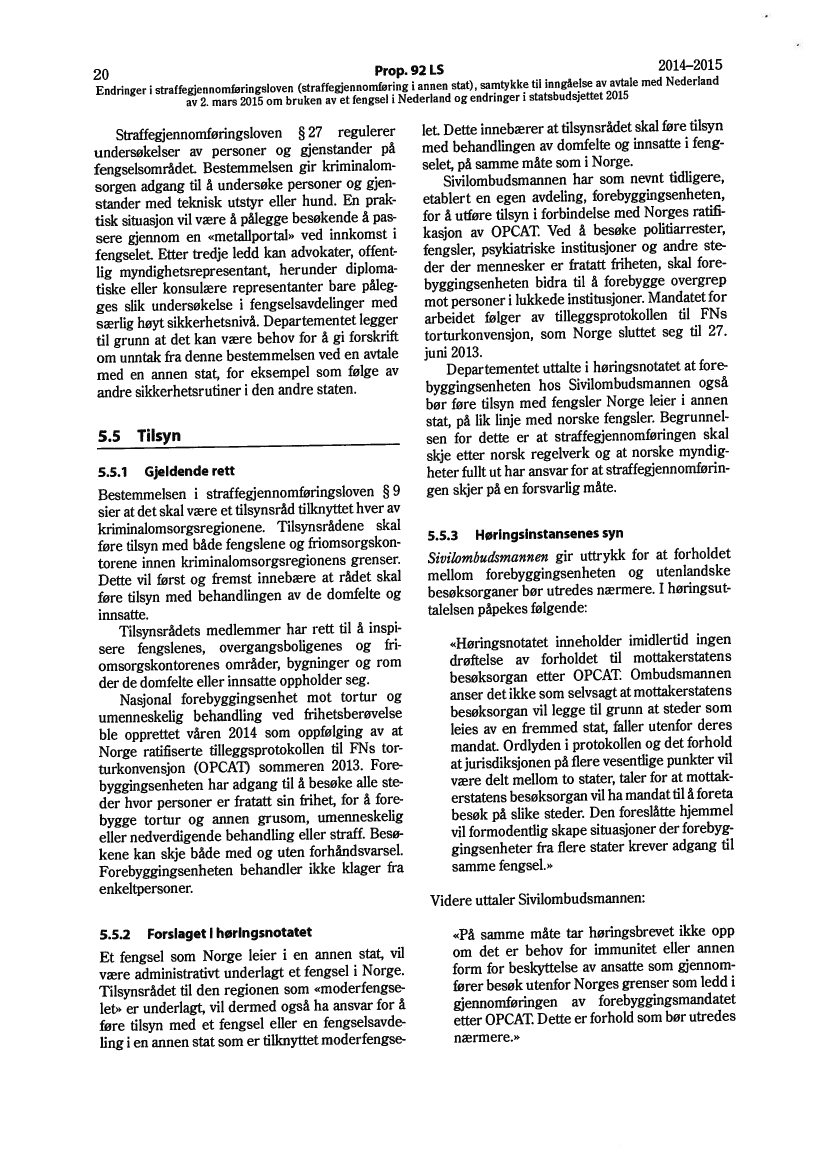 20 Prop. 92 LS 2014–2015
Endringer i straffegjennomføringsloven (straffegjennomføring i annen stat), samtykke til inngåelse av avtale med Nederland av 2. mars 2015 om bruken av et fengsel i Nederland og endringer i statsbudsjettet 2015

Straffegjennomføringsloven § 27 regulerer undersøkelser av personer og gjenstander på fengselsområdet. Bestemmelsen gir kriminalomsorgen adgang til å undersøke personer og gjenstander med teknisk utstyr eller hund. En praktisk situasjon vil være å pålegge besøkende å passere gjennom en «metallportal» ved innkomst i fengselet. Etter tredje ledd kan advokater, offentlig myndighetsrepresentant, herunder diplomatiske eller konsulære representanter bare pålegges slik undersøkelse i fengselsavdelinger med særlig høyt sikkerhetsnivå. Departementet legger til grunn at det kan være behov for å gi forskrift om unntak fra denne bestemmelsen ved en avtale med en annen stat, for eksempel som følge av andre sikkerhetsrutiner i den andre staten.

5.5 Tilsyn

5.5.1 Gjeldende rett

Bestemmelsen i straffegjennomføringsloven § 9 sier at det skal være et tilsynsråd tilknyttet hver av kriminalomsorgsregionene. Tilsynsrådene skal føre tilsyn med både fengslene og friomsorgskontorene innen kriminalomsorgsregionens grenser. Dette vil først og fremst innebære at rådet skal føre tilsyn med behandlingen av de domfelte og innsatte.

Tilsynsrådets medlemmer har rett til å inspisere fengslenes, overgangsboligenes og friomsorgskontorenes områder, bygninger og rom der de domfelte eller innsatte oppholder seg.

Nasjonal forebyggingsenhet mot tortur og umenneskelig behandling ved frihetsberøvelse ble opprettet våren 2014 som oppfølging av at Norge ratifiserte tilleggsprotokollen til FNs torturkonvensjon (OPCAT) sommeren 2013. Forebyggingsenheten har adgang til å besøke alle steder hvor personer er fratatt sin frihet, for å forebygge tortur og annen grusom, umenneskelig eller nedverdigende behandling eller straff. Besøkene kan skje både med og uten forhåndsvarsel. Forebyggingsenheten behandler ikke klager fra enkeltpersoner.

5.5.2 Forslaget i høringsnotatet

Et fengsel som Norge leier i en annen stat, vil være administrativt underlagt et fengsel i Norge. Tilsynsrådet til den regionen som «moderfengselet» er underlagt, vil dermed også ha ansvar for å føre tilsyn med et fengsel eller en fengselsavdeling i en annen stat som er tilknyttet moderfengselet. Dette innebærer at tilsynsrådet skal føre tilsyn med behandlingen av domfelte og innsatte i fengselet, på samme måte som i Norge.

Sivilombudsmannen har som nevnt tidligere, etablert en egen avdeling, forebyggingsenheten, for å utføre tilsyn i forbindelse med Norges ratifikasjon av OPCAT. Ved å besøke politiarrester, fengsler, psykiatriske institusjoner og andre steder der mennesker er fratatt friheten, skal forebyggingsenheten bidra til å forebygge overgrep mot personer i lukkede institusjoner. Mandatet for arbeidet følger av tilleggsprotokollen til FNs torturkonvensjon, som Norge sluttet seg til 27. juni 2013.

Departementet uttalte i høringsnotatet at forebyggingsenheten hos Sivilombudsmannen også bør føre tilsyn med fengsler Norge leier i annen stat, på lik linje med norske fengsler. Begrunnelsen for dette er at straffegjennomføringen skal skje etter norsk regelverk og at norske myndigheter fullt ut har ansvar for at straffegjennomføringen skjer på en forsvarlig måte.

5.5.3 Høringsinstansenes syn

Sivilombudsmannen gir uttrykk for at forholdet mellom forebyggingsenheten og utenlandske besøksorganer bør utredes nærmere. I høringsuttalelsen påpekes følgende:

«Høringsnotatet inneholder imidlertid ingen drøftelse av forholdet til mottakerstatens besøksorgan etter OPCAT. Ombudsmannen anser det ikke som selvsagt at mottakerstatens besøksorgan vil legge til grunn at steder som leies av en fremmed stat, faller utenfor deres mandat. Ordlyden i protokollen og det forhold at jurisdiksjonen på flere vesentlige punkter vil være delt mellom to stater, taler for at mottakerstatens besøksorgan vil ha mandat til å foreta besøk på slike steder. Den foreslåtte hjemmel vil formodentlig skape situasjoner der forebyggingsenheter fra flere stater krever adgang til samme fengsel.»

Videre uttaler Sivilombudsmannen:

«På samme måte tar høringsbrevet ikke opp om det er behov for immunitet eller annen form for beskyttelse av ansatte som gjennomfører besøk utenfor Norges grenser som ledd i gjennomføringen av forebyggingsmandatet etter OPCAT. Dette er forhold som bør utredes nærmere.»